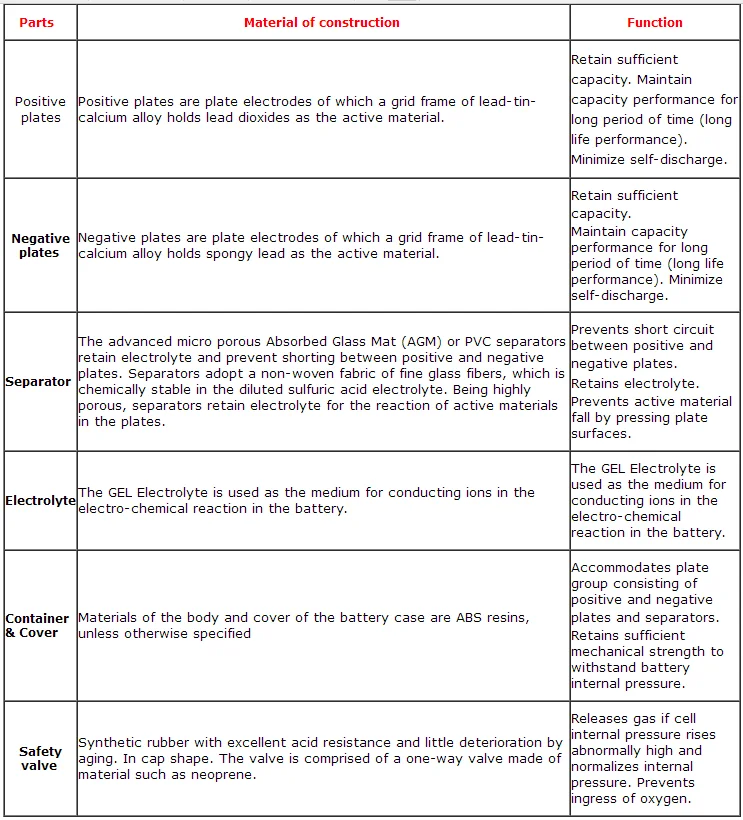 | Parts | Material of construction | Function |
|---|---|---|
| Positive plates | Positive plates are plate electrodes of which a grid frame of lead-tin-calcium alloy holds lead dioxides as the active material. | Retain sufficient capacity. Maintain capacity performance for long period of time (long life performance). Minimize self-discharge. |
| Negative plates | Negative plates are plate electrodes of which a grid frame of lead-tin-calcium alloy holds spongy lead as the active material. | Retain sufficient capacity. Maintain capacity performance for long period of time (long life performance). Minimize self-discharge. |
| Separator | The advanced micro porous Absorbed Glass Mat (AGM) or PVC separators retain electrolyte and prevent shorting between positive and negative plates. Separators adopt a non-woven fabric of fine glass fibers, which is chemically stable in the diluted sulfuric acid electrolyte. Being highly porous, separators retain electrolyte for the reaction of active materials in the plates. | Prevents short circuit between positive and negative plates. Retains electrolyte. Prevents active material fall by pressing plate surfaces. |
| Electrolyte | The GEL Electrolyte is used as the medium for conducting ions in the electro-chemical reaction in the battery. | The GEL Electrolyte is used as the medium for conducting ions in the electro-chemical reaction in the battery. |
| Container & Cover | Materials of the body and cover of the battery case are ABS resins, unless otherwise specified | Accommodates plate group consisting of positive and negative plates and separators. Retains sufficient mechanical strength to withstand battery internal pressure. |
| Safety valve | Synthetic rubber with excellent acid resistance and little deterioration by aging. In cap shape. The valve is comprised of a one-way valve made of material such as neoprene. | Releases gas if cell internal pressure rises abnormally high and normalizes internal pressure. Prevents ingress of oxygen. |